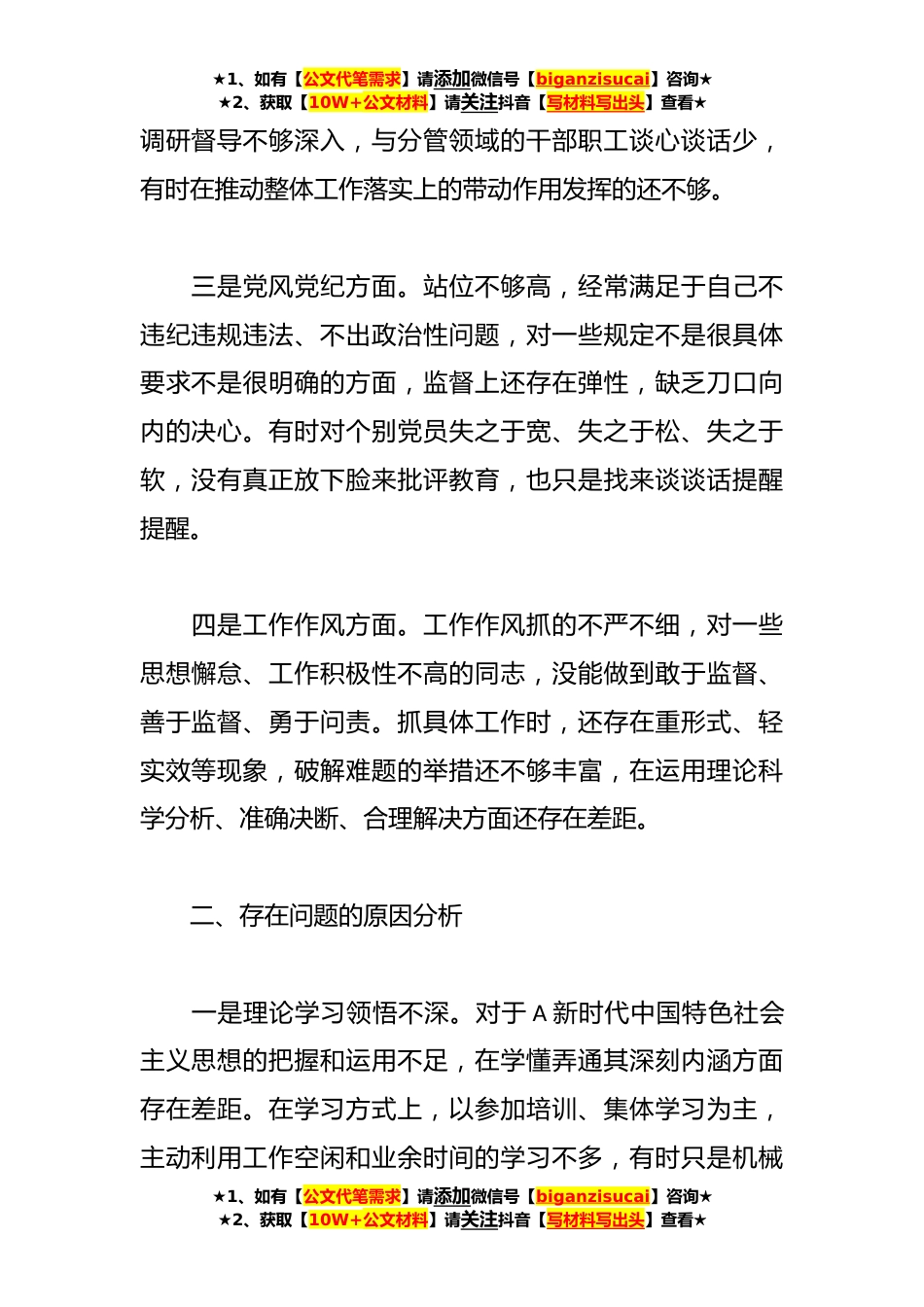 ★1、如有【公文代笔需求】请添加微信号【biganzisucai】咨询★
★2、获取【10W+公文材料】请关注抖音【写材料写出头】查看★

调研督导不够深入，与分管领域的干部职工谈心谈话少，有时在推动整体工作落实上的带动作用发挥的还不够。

三是党风党纪方面。站位不够高，经常满足于自己不违纪违规违法、不出政治性问题，对一些规定不是很具体要求不是很明确的方面，监督上还存在弹性，缺乏刀口向内的决心。有时对个别党员失之于宽、失之于松、失之于软，没有真正放下脸来批评教育，也只是找来谈谈话提醒提醒。

四是工作作风方面。工作作风抓的不严不细，对一些思想懈怠、工作积极性不高的同志，没能做到敢于监督、善于监督、勇于问责。抓具体工作时，还存在重形式、轻实效等现象，破解难题的举措还不够丰富，在运用理论科学分析、准确决断、合理解决方面还存在差距。

二、存在问题的原因分析

一是理论学习领悟不深。对于 A 新时代中国特色社会主义思想的把握和运用不足，在学懂弄通其深刻内涵方面存在差距。在学习方式上，以参加培训、集体学习为主，主动利用工作空闲和业余时间的学习不多，有时只是机械

★1、如有【公文代笔需求】请添加微信号【biganzisucai】咨询★
★2、获取【10W+公文材料】请关注抖音【写材料写出头】查看★